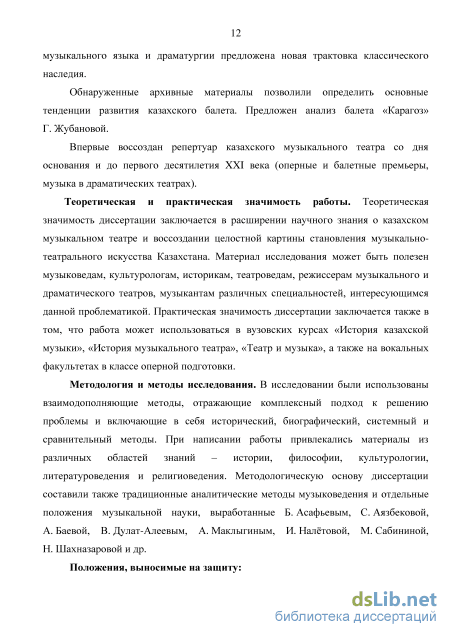 12

музыкального языка и драматургии предложена новая трактовка классического наследия.

Обнаруженные архивные материалы позволили определить основные тенденции развития казахского балета. Предложен анализ балета «Карагоз» Г. Жубановой.

Впервые воссоздан репертуар казахского музыкального театра со дня основания и до первого десятилетия XXI века (оперные и балетные премьеры, музыка в драматических театрах).

Теоретическая и практическая значимость работы. Теоретическая значимость диссертации заключается в расширении научного знания о казахском музыкальном театре и воссоздании целостной картины становления музыкально-театрального искусства Казахстана. Материал исследования может быть полезен музыковедам, культурологам, историкам, театроведам, режиссерам музыкального и драматического театров, музыкантам различных специальностей, интересующимся данной проблематикой. Практическая значимость диссертации заключается также в том, что работа может использоваться в вузовских курсах «История казахской музыки», «История музыкального театра», «Театр и музыка», а также на вокальных факультетах в классе оперной подготовки.

Методология и методы исследования. В исследовании были использованы взаимодополняющие методы, отражающие комплексный подход к решению проблемы и включающие в себя исторический, биографический, системный и сравнительный методы. При написании работы привлекались материалы из различных областей знаний – истории, философии, культурологии, литературоведения и религиоведения. Методологическую основу диссертации составили также традиционные аналитические методы музыковедения и отдельные положения музыкальной науки, выработанные Б. Асафьевым, С. Аязбековой, А. Баевой, В. Дулат-Алеевым, А. Маклыгиным, И. Налётовой, М. Сабининой, Н. Шахназаровой и др.

Положения, выносимые на защиту:

dsLib.net
библиотека диссертаций